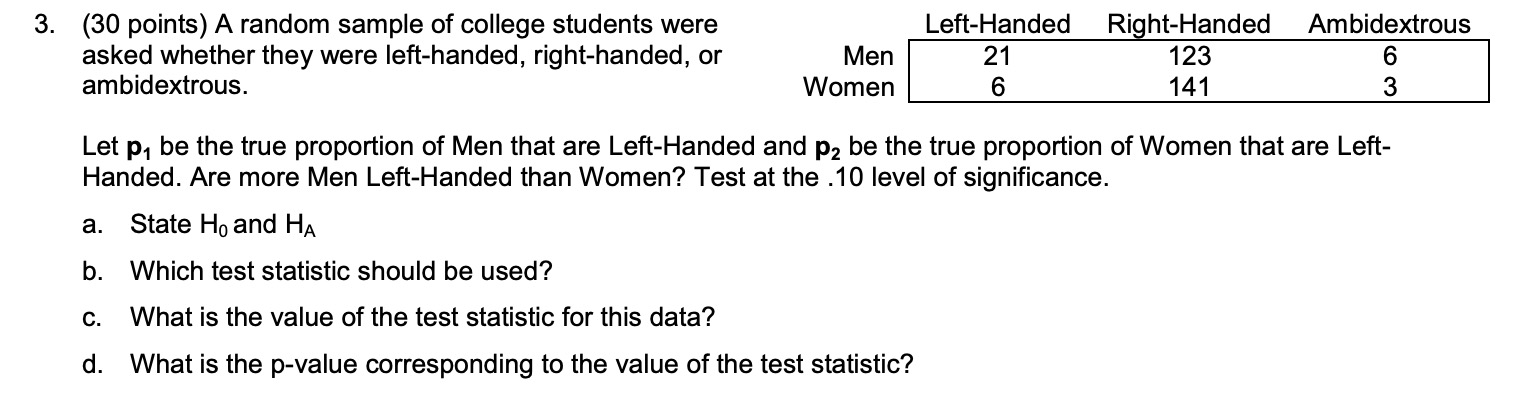 3. (30 points) A random sample of college students were asked whether they were left-handed, right-handed, or ambidextrous.

| | Left-Handed | Right-Handed | Ambidextrous |
|---|---|---|---|
| Men | 21 | 123 | 6 |
| Women | 6 | 141 | 3 |

Let $p_1$ be the true proportion of Men that are Left-Handed and $p_2$ be the true proportion of Women that are Left-Handed. Are more Men Left-Handed than Women? Test at the .10 level of significance.

a. State $H_0$ and $H_A$

b. Which test statistic should be used?

c. What is the value of the test statistic for this data?

d. What is the p-value corresponding to the value of the test statistic?